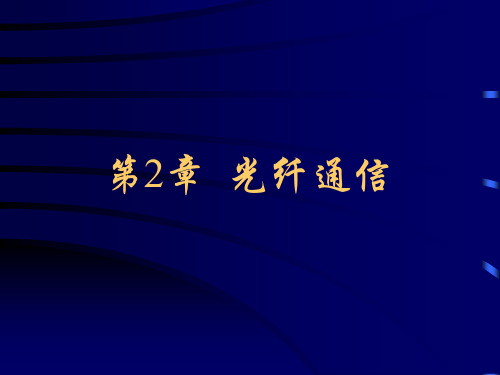 第2章 光纤通信